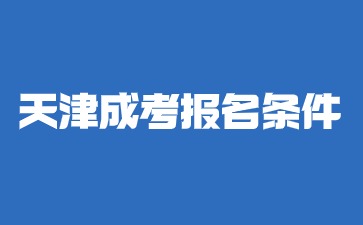 天津成考报名条件